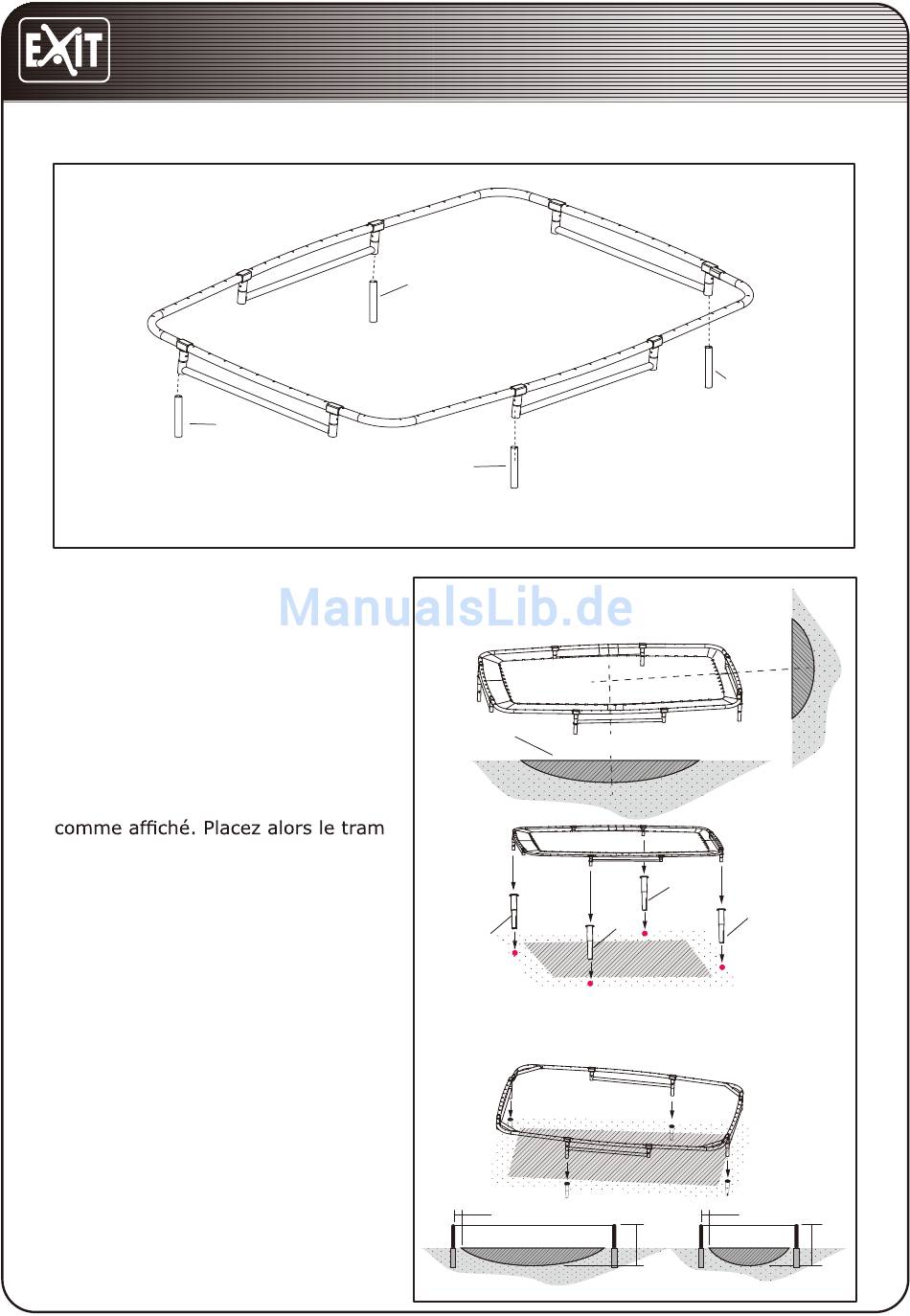 EXIT

ManualsLib.de

comme affiché. Placez alors le tram